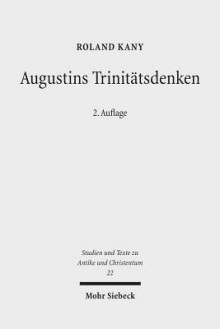 ROLAND KANY

Augustins Trinitätsdenken

2. Auflage

Studien und Texte zu Antike und Christentum
22

Mohr Siebeck